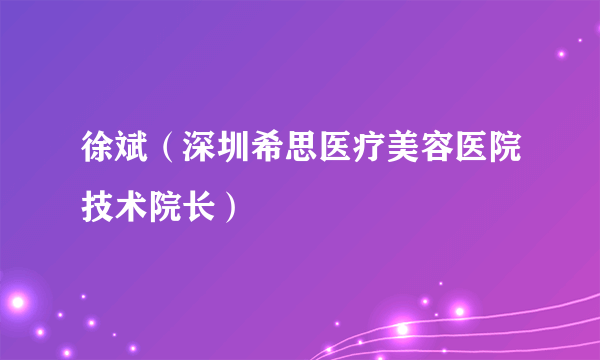 徐斌（深圳希思医疗美容医院技术院长）